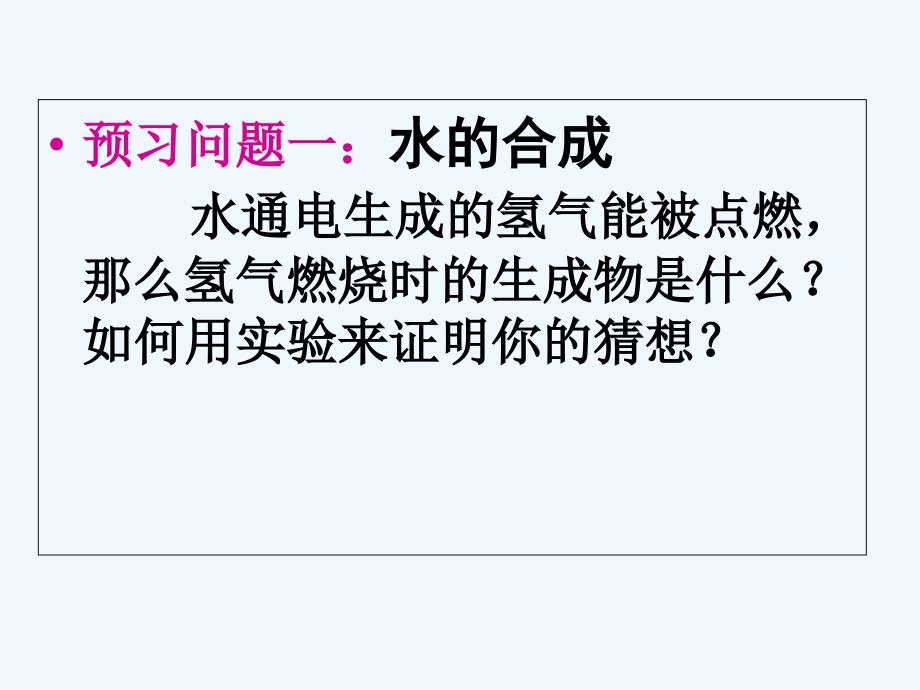 • 预习问题一：水的合成

水通电生成的氢气能被点燃，那么氢气燃烧时的生成物是什么？如何用实验来证明你的猜想？